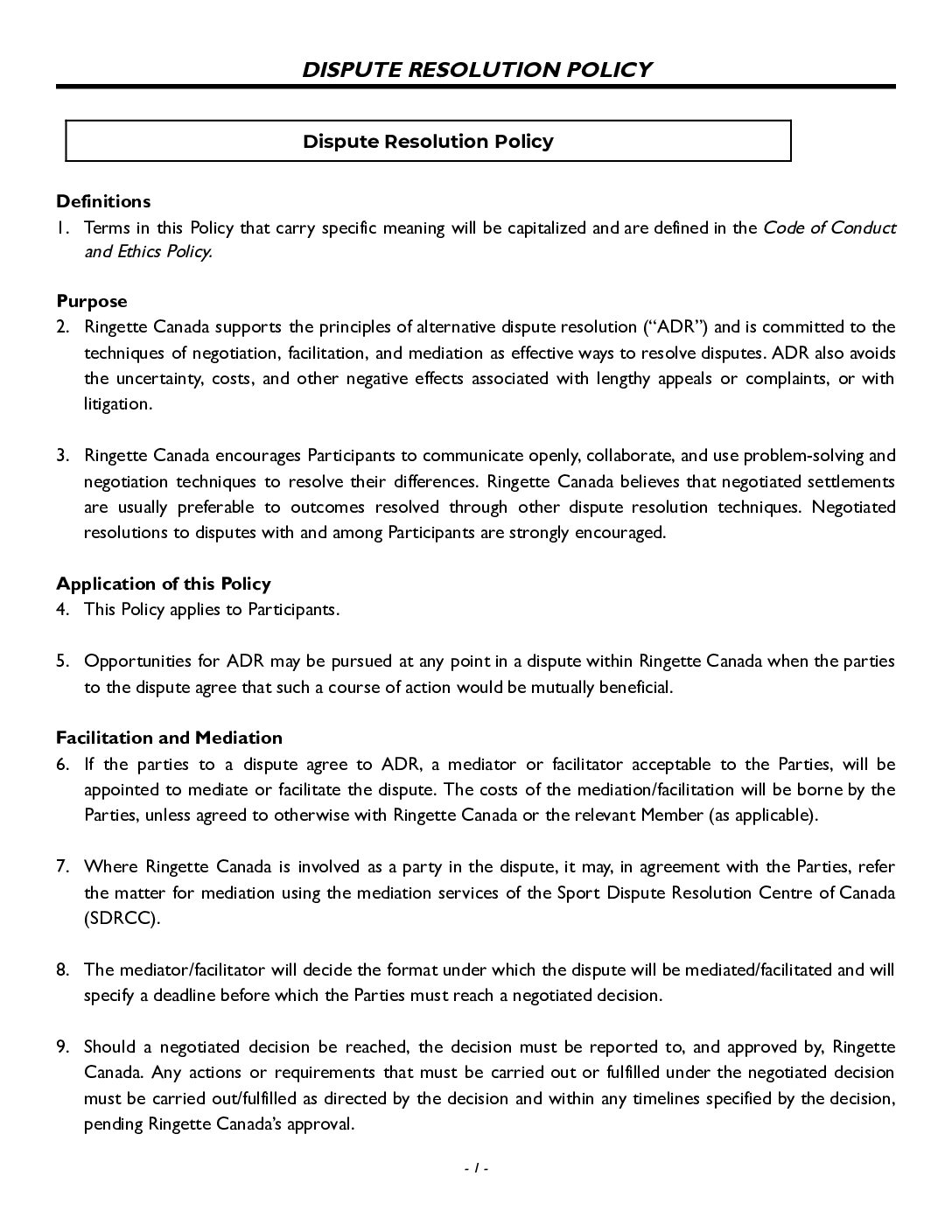 DISPUTE RESOLUTION POLICY

Dispute Resolution Policy

Definitions
1. Terms in this Policy that carry specific meaning will be capitalized and are defined in the Code of Conduct and Ethics Policy.

Purpose
2. Ringette Canada supports the principles of alternative dispute resolution ("ADR") and is committed to the techniques of negotiation, facilitation, and mediation as effective ways to resolve disputes. ADR also avoids the uncertainty, costs, and other negative effects associated with lengthy appeals or complaints, or with litigation.

3. Ringette Canada encourages Participants to communicate openly, collaborate, and use problem-solving and negotiation techniques to resolve their differences. Ringette Canada believes that negotiated settlements are usually preferable to outcomes resolved through other dispute resolution techniques. Negotiated resolutions to disputes with and among Participants are strongly encouraged.

Application of this Policy
4. This Policy applies to Participants.

5. Opportunities for ADR may be pursued at any point in a dispute within Ringette Canada when the parties to the dispute agree that such a course of action would be mutually beneficial.

Facilitation and Mediation
6. If the parties to a dispute agree to ADR, a mediator or facilitator acceptable to the Parties, will be appointed to mediate or facilitate the dispute. The costs of the mediation/facilitation will be borne by the Parties, unless agreed to otherwise with Ringette Canada or the relevant Member (as applicable).

7. Where Ringette Canada is involved as a party in the dispute, it may, in agreement with the Parties, refer the matter for mediation using the mediation services of the Sport Dispute Resolution Centre of Canada (SDRCC).

8. The mediator/facilitator will decide the format under which the dispute will be mediated/facilitated and will specify a deadline before which the Parties must reach a negotiated decision.

9. Should a negotiated decision be reached, the decision must be reported to, and approved by, Ringette Canada. Any actions or requirements that must be carried out or fulfilled under the negotiated decision must be carried out/fulfilled as directed by the decision and within any timelines specified by the decision, pending Ringette Canada's approval.

- 1 -